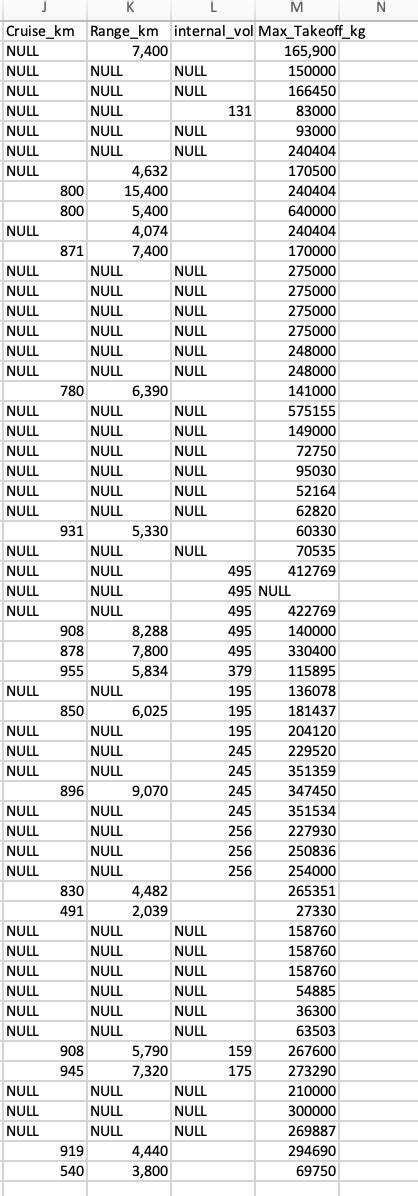 | J | K | L | M | N |
|---|---|---|---|---|
| Cruise_km | Range_km | internal_vol | Max_Takeoff_kg | |
| NULL | 7,400 | | 165,900 | |
| NULL | NULL | NULL | 150000 | |
| NULL | NULL | NULL | 166450 | |
| NULL | NULL | 131 | 83000 | |
| NULL | NULL | NULL | 93000 | |
| NULL | NULL | NULL | 240404 | |
| NULL | 4,632 | | 170500 | |
| 800 | 15,400 | | 240404 | |
| 800 | 5,400 | | 640000 | |
| NULL | 4,074 | | 240404 | |
| 871 | 7,400 | | 170000 | |
| NULL | NULL | NULL | 275000 | |
| NULL | NULL | NULL | 275000 | |
| NULL | NULL | NULL | 275000 | |
| NULL | NULL | NULL | 275000 | |
| NULL | NULL | NULL | 248000 | |
| NULL | NULL | NULL | 248000 | |
| 780 | 6,390 | | 141000 | |
| NULL | NULL | NULL | 575155 | |
| NULL | NULL | NULL | 149000 | |
| NULL | NULL | NULL | 72750 | |
| NULL | NULL | NULL | 95030 | |
| NULL | NULL | NULL | 52164 | |
| NULL | NULL | NULL | 62820 | |
| 931 | 5,330 | | 60330 | |
| NULL | NULL | NULL | 70535 | |
| NULL | NULL | 495 | 412769 | |
| NULL | NULL | 495 | NULL | |
| NULL | NULL | 495 | 422769 | |
| 908 | 8,288 | 495 | 140000 | |
| 878 | 7,800 | 495 | 330400 | |
| 955 | 5,834 | 379 | 115895 | |
| NULL | NULL | 195 | 136078 | |
| 850 | 6,025 | 195 | 181437 | |
| NULL | NULL | 195 | 204120 | |
| NULL | NULL | 245 | 229520 | |
| NULL | NULL | 245 | 351359 | |
| 896 | 9,070 | 245 | 347450 | |
| NULL | NULL | 245 | 351534 | |
| NULL | NULL | 256 | 227930 | |
| NULL | NULL | 256 | 250836 | |
| NULL | NULL | 256 | 254000 | |
| 830 | 4,482 | | 265351 | |
| 491 | 2,039 | | 27330 | |
| NULL | NULL | NULL | 158760 | |
| NULL | NULL | NULL | 158760 | |
| NULL | NULL | NULL | 158760 | |
| NULL | NULL | NULL | 54885 | |
| NULL | NULL | NULL | 36300 | |
| NULL | NULL | NULL | 63503 | |
| 908 | 5,790 | 159 | 267600 | |
| 945 | 7,320 | 175 | 273290 | |
| NULL | NULL | NULL | 210000 | |
| NULL | NULL | NULL | 300000 | |
| NULL | NULL | NULL | 269887 | |
| 919 | 4,440 | | 294690 | |
| 540 | 3,800 | | 69750 | |